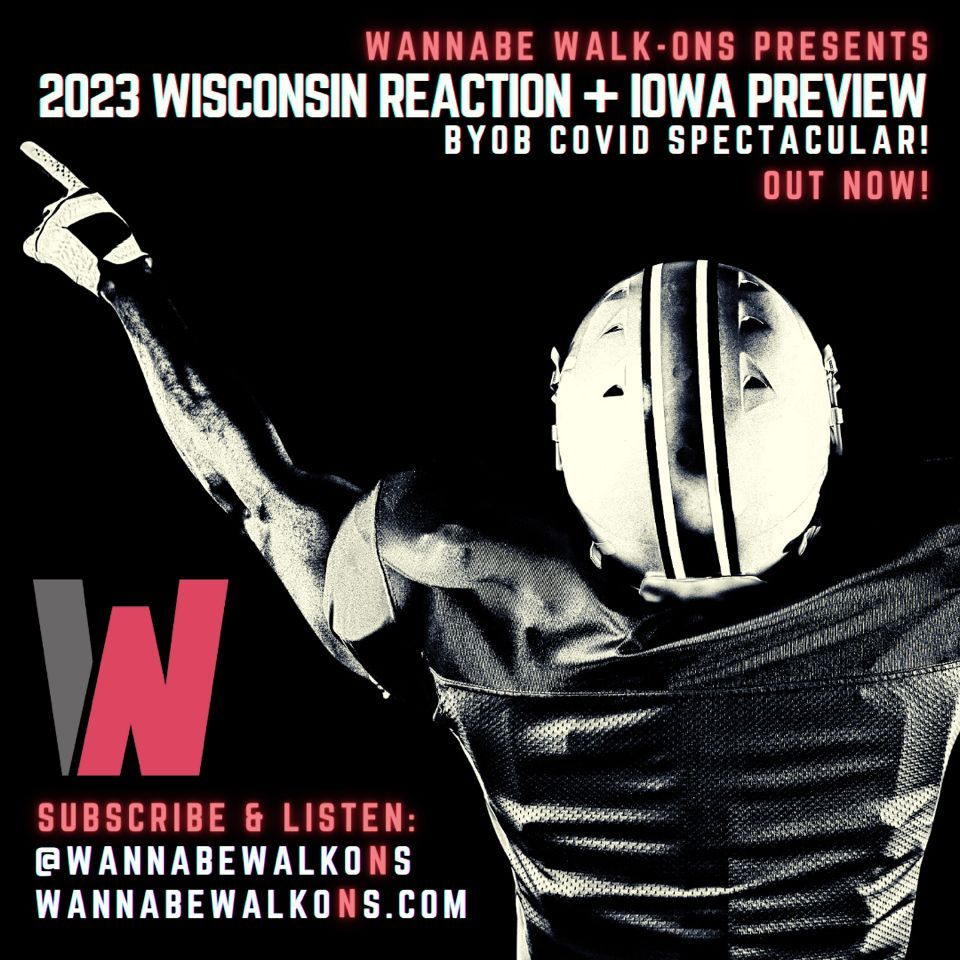 WANNABE WALK-ONS PRESENTS
2023 WISCONSIN REACTION + IOWA PREVIEW
BYOB COVID SPECTACULAR!
OUT NOW!

W

SUBSCRIBE & LISTEN:
@WANNABEWALKONS
WANNABEWALKONS.COM